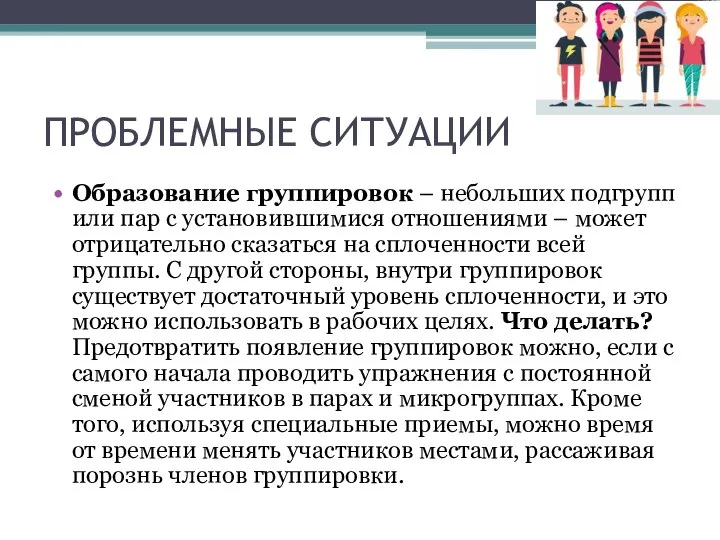 ПРОБЛЕМНЫЕ СИТУАЦИИ

• Образование группировок – небольших подгрупп или пар с установившимися отношениями – может отрицательно сказаться на сплоченности всей группы. С другой стороны, внутри группировок существует достаточный уровень сплоченности, и это можно использовать в рабочих целях. Что делать? Предотвратить появление группировок можно, если с самого начала проводить упражнения с постоянной сменой участников в парах и микрогруппах. Кроме того, используя специальные приемы, можно время от времени менять участников местами, рассаживая порознь членов группировки.